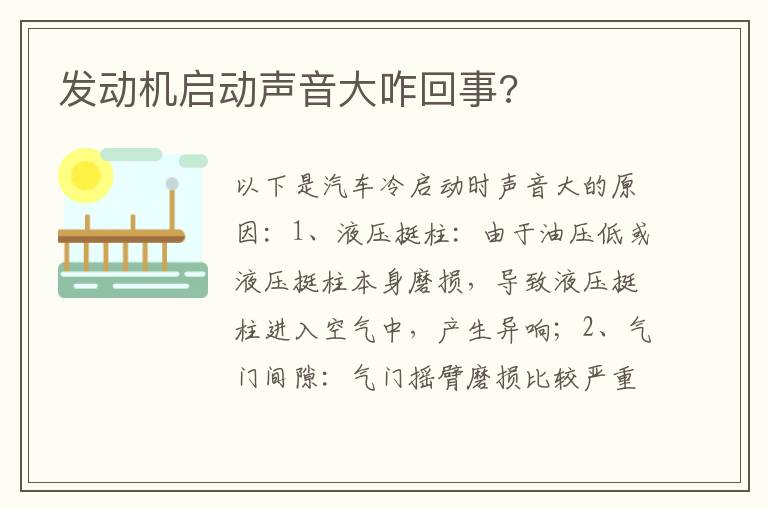 发动机启动声音大咋回事?

以下是汽车冷启动时声音大的原因：1、液压挺柱：由于油压低或液压挺柱本身磨损，导致液压挺柱进入空气中，产生异响；2、气门间隙：气门摇臂磨损比较严重